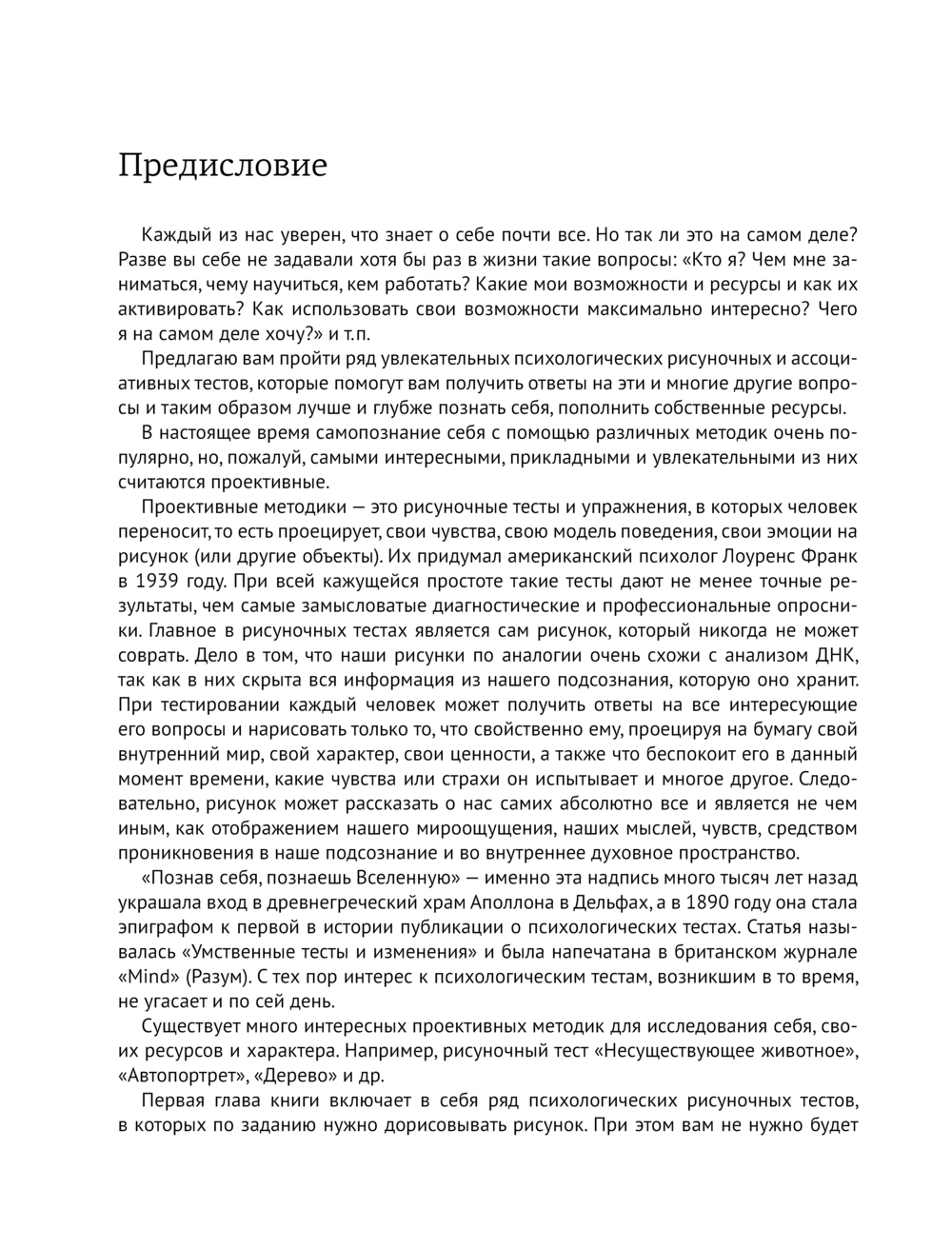 Предисловие

Каждый из нас уверен, что знает о себе почти все. Но так ли это на самом деле? Разве вы себе не задавали хотя бы раз в жизни такие вопросы: «Кто я? Чем мне заниматься, чему научиться, кем работать? Какие мои возможности и ресурсы и как их активировать? Как использовать свои возможности максимально интересно? Чего я на самом деле хочу?» и т.п.

Предлагаю вам пройти ряд увлекательных психологических рисуночных и ассоциативных тестов, которые помогут вам получить ответы на эти и многие другие вопросы и таким образом лучше и глубже познать себя, пополнить собственные ресурсы.

В настоящее время самопознание себя с помощью различных методик очень популярно, но, пожалуй, самыми интересными, прикладными и увлекательными из них считаются проективные.

Проективные методики — это рисуночные тесты и упражнения, в которых человек переносит, то есть проецирует, свои чувства, свою модель поведения, свои эмоции на рисунок (или другие объекты). Их придумал американский психолог Лоуренс Франк в 1939 году. При всей кажущейся простоте такие тесты дают не менее точные результаты, чем самые замысловатые диагностические и профессиональные опросники. Главное в рисуночных тестах является сам рисунок, который никогда не может соврать. Дело в том, что наши рисунки по аналогии очень схожи с анализом ДНК, так как в них скрыта вся информация из нашего подсознания, которую оно хранит. При тестировании каждый человек может получить ответы на все интересующие его вопросы и нарисовать только то, что свойственно ему, проецируя на бумагу свой внутренний мир, свой характер, свои ценности, а также что беспокоит его в данный момент времени, какие чувства или страхи он испытывает и многое другое. Следовательно, рисунок может рассказать о нас самих абсолютно все и является не чем иным, как отображением нашего мироощущения, наших мыслей, чувств, средством проникновения в наше подсознание и во внутреннее духовное пространство.

«Познав себя, познаешь Вселенную» — именно эта надпись много тысяч лет назад украшала вход в древнегреческий храм Аполлона в Дельфах, а в 1890 году она стала эпиграфом к первой в истории публикации о психологических тестах. Статья называлась «Умственные тесты и изменения» и была напечатана в британском журнале «Mind» (Разум). С тех пор интерес к психологическим тестам, возникшим в то время, не угасает и по сей день.

Существует много интересных проективных методик для исследования себя, своих ресурсов и характера. Например, рисуночный тест «Несуществующее животное», «Автопортрет», «Дерево» и др.

Первая глава книги включает в себя ряд психологических рисуночных тестов, в которых по заданию нужно дорисовывать рисунок. При этом вам не нужно будет